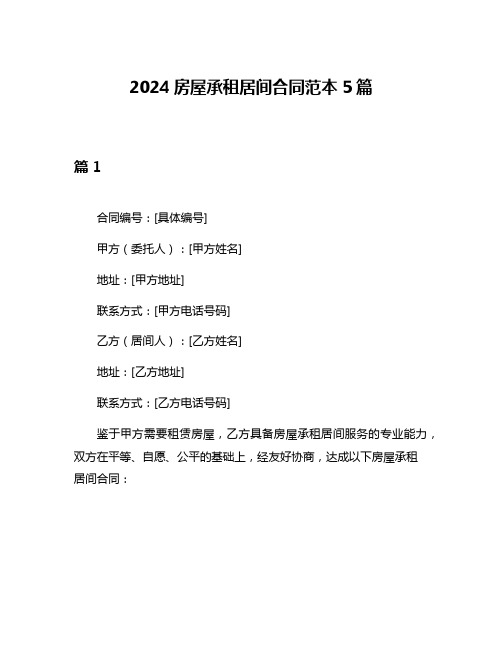 2024 房屋承租居间合同范本 5 篇

篇 1

合同编号：[具体编号]

甲方（委托人）：[甲方姓名]

地址：[甲方地址]

联系方式：[甲方电话号码]

乙方（居间人）：[乙方姓名]

地址：[乙方地址]

联系方式：[乙方电话号码]

鉴于甲方需要租赁房屋，乙方具备房屋承租居间服务的专业能力，双方在平等、自愿、公平的基础上，经友好协商，达成以下房屋承租居间合同：